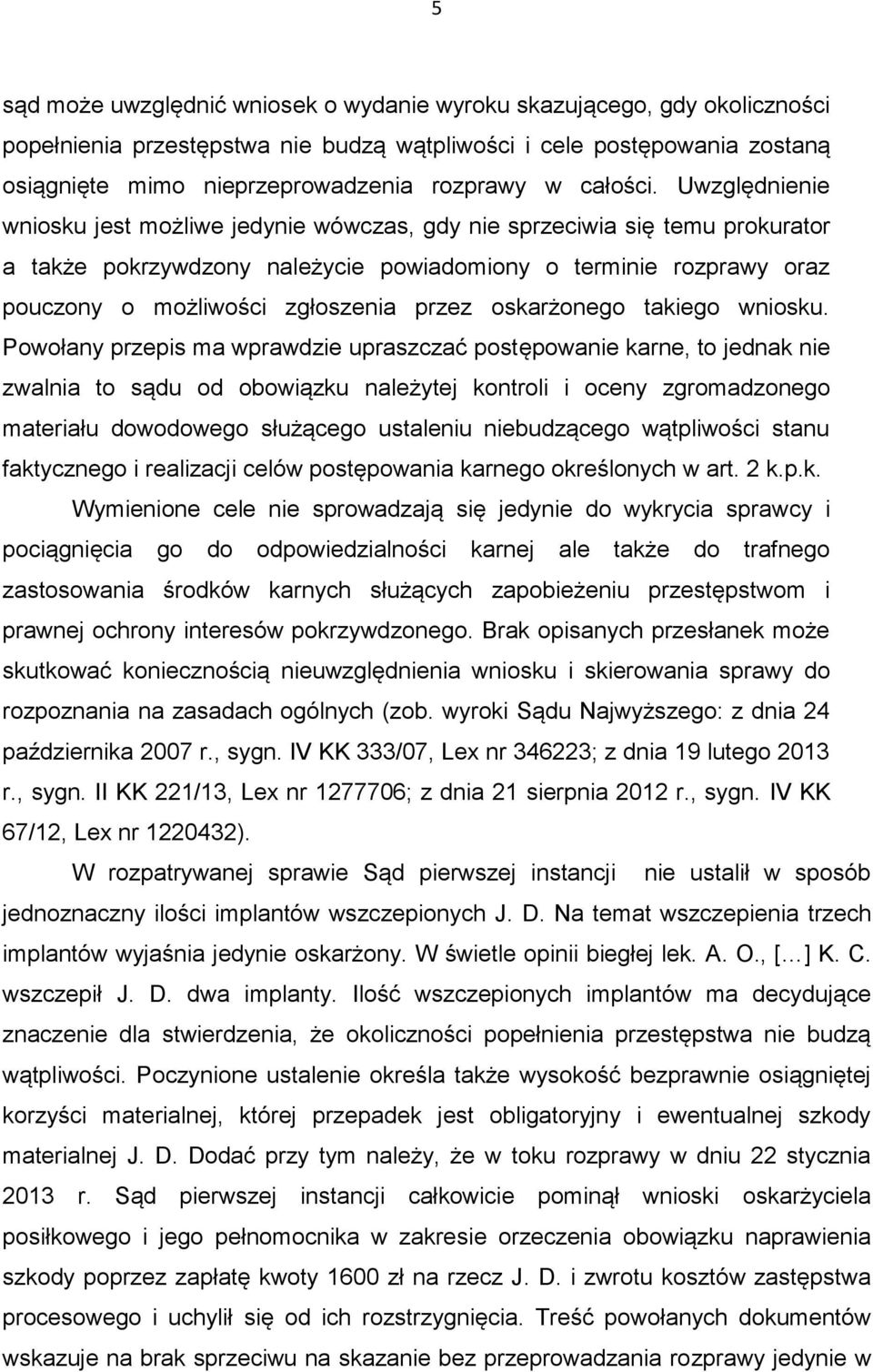 5

sąd może uwzględnić wniosek o wydanie wyroku skazującego, gdy okoliczności popełnienia przestępstwa nie budzą wątpliwości i cele postępowania zostaną osiągnięte mimo nieprzeprowadzenia rozprawy w całości. Uwzględnienie wniosku jest możliwe jedynie wówczas, gdy nie sprzeciwia się temu prokurator a także pokrzywdzony należycie powiadomiony o terminie rozprawy oraz pouczony o możliwości zgłoszenia przez oskarżonego takiego wniosku. Powołany przepis ma wprawdzie upraszczać postępowanie karne, to jednak nie zwalnia to sądu od obowiązku należytej kontroli i oceny zgromadzonego materiału dowodowego służącego ustaleniu niebudzącego wątpliwości stanu faktycznego i realizacji celów postępowania karnego określonych w art. 2 k.p.k.

Wymienione cele nie sprowadzają się jedynie do wykrycia sprawcy i pociągnięcia go do odpowiedzialności karnej ale także do trafnego zastosowania środków karnych służących zapobieżeniu przestępstwom i prawnej ochrony interesów pokrzywdzonego. Brak opisanych przesłanek może skutkować koniecznością nieuwzględnienia wniosku i skierowania sprawy do rozpoznania na zasadach ogólnych (zob. wyroki Sądu Najwyższego: z dnia 24 października 2007 r., sygn. IV KK 333/07, Lex nr 346223; z dnia 19 lutego 2013 r., sygn. II KK 221/13, Lex nr 1277706; z dnia 21 sierpnia 2012 r., sygn. IV KK 67/12, Lex nr 1220432).

W rozpatrywanej sprawie Sąd pierwszej instancji nie ustalił w sposób jednoznaczny ilości implantów wszczepionych J. D. Na temat wszczepienia trzech implantów wyjaśnia jedynie oskarżony. W świetle opinii biegłej lek. A. O., [...] K. C. wszczepił J. D. dwa implanty. Ilość wszczepionych implantów ma decydujące znaczenie dla stwierdzenia, że okoliczności popełnienia przestępstwa nie budzą wątpliwości. Poczynione ustalenie określa także wysokość bezprawnie osiągniętej korzyści materialnej, której przepadek jest obligatoryjny i ewentualnej szkody materialnej J. D. Dodać przy tym należy, że w toku rozprawy w dniu 22 stycznia 2013 r. Sąd pierwszej instancji całkowicie pominął wnioski oskarżyciela posiłkowego i jego pełnomocnika w zakresie orzeczenia obowiązku naprawienia szkody poprzez zapłatę kwoty 1600 zł na rzecz J. D. i zwrotu kosztów zastępstwa procesowego i uchylił się od ich rozstrzygnięcia. Treść powołanych dokumentów wskazuje na brak sprzeciwu na skazanie bez przeprowadzania rozprawy jedynie w